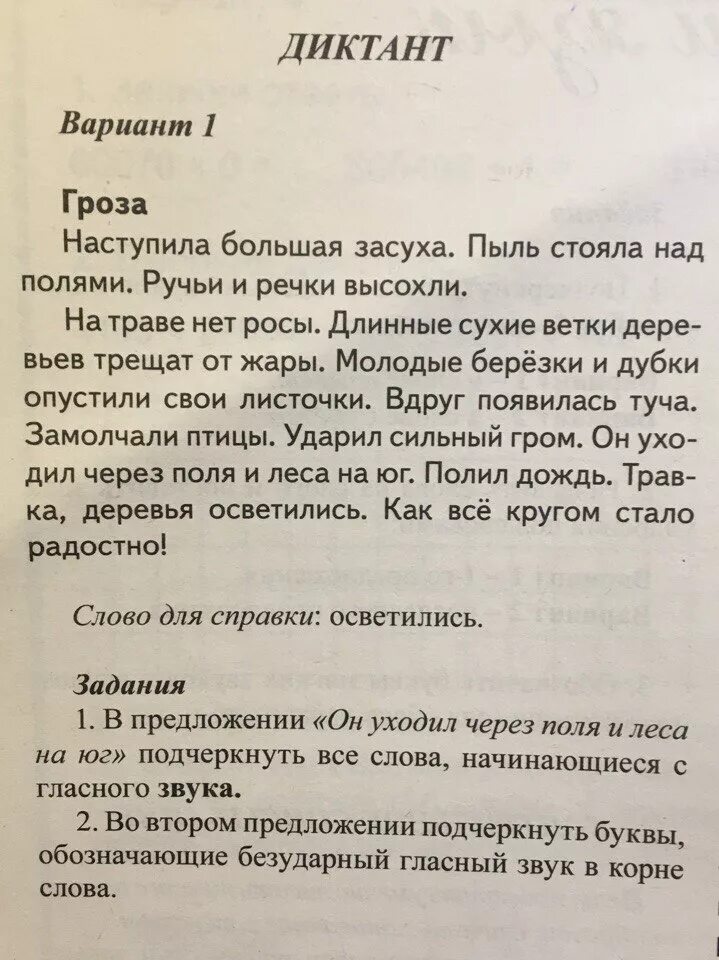 ДИКТАНТ

Вариант 1

Гроза

Наступила большая засуха. Пыль стояла над полями. Ручьи и речки высохли.

На траве нет росы. Длинные сухие ветки деревьев трещат от жары. Молодые берёзки и дубки опустили свои листочки. Вдруг появилась туча. Замолчали птицы. Ударил сильный гром. Он уходил через поля и леса на юг. Полил дождь. Травка, деревья осветились. Как всё кругом стало радостно!

Слово для справки: осветились.

Задания

1. В предложении «Он уходил через поля и леса на юг» подчеркнуть все слова, начинающиеся с гласного звука.

2. Во втором предложении подчеркнуть буквы, обозначающие безударный гласный звук в корне слова.